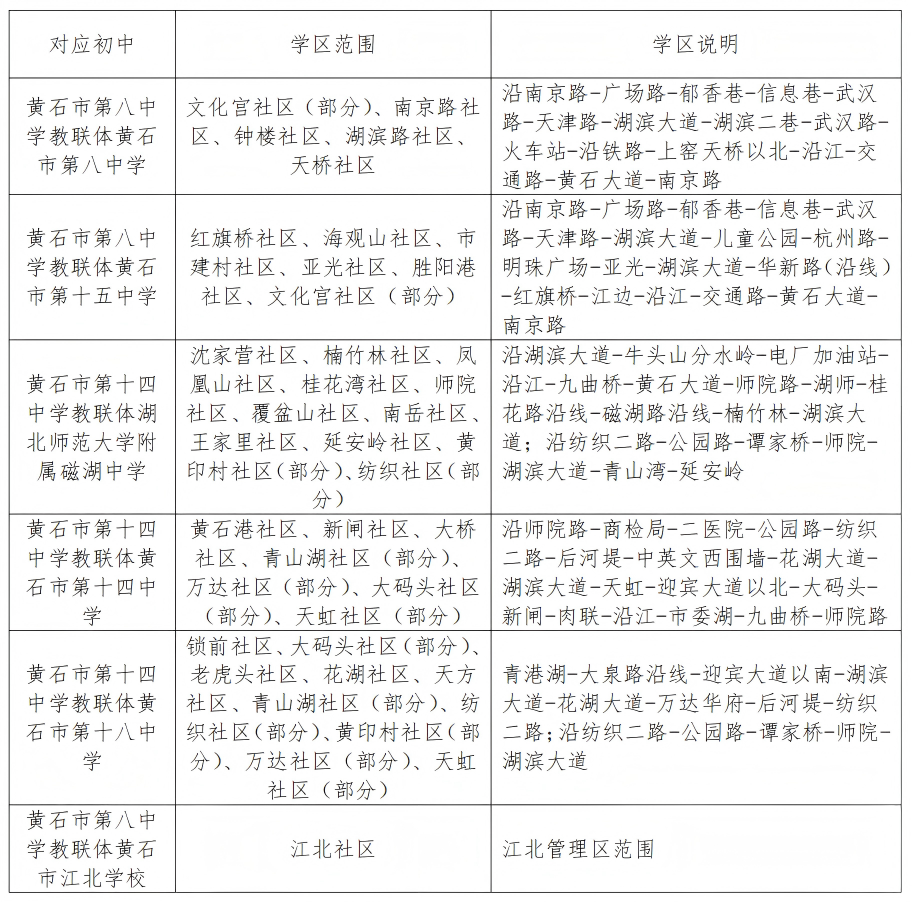 | 对应初中 | 学区范围 | 学区说明 |
|---|---|---|
| 黄石市第八中学教联体黄石市第八中学 | 文化宫社区（部分）、南京路社区、钟楼社区、湖滨路社区、天桥社区 | 沿南京路-广场路-郁香巷-信息巷-武汉路-天津路-湖滨大道-湖滨二巷-武汉路-火车站-沿铁路-上窑天桥以北-沿江-交通路-黄石大道-南京路 |
| 黄石市第八中学教联体黄石市第十五中学 | 红旗桥社区、海观山社区、市建村社区、亚光社区、胜阳港社区、文化宫社区（部分） | 沿南京路-广场路-郁香巷-信息巷-武汉路-天津路-湖滨大道-儿童公园-杭州路-明珠广场-亚光-湖滨大道-华新路(沿线)-红旗桥-江边-沿江-交通路-黄石大道-南京路 |
| 黄石市第十四中学教联体湖北师范大学附属磁湖中学 | 沈家营社区、楠竹林社区、凤凰山社区、桂花湾社区、师院社区、覆盆山社区、南岳社区、王家里社区、延安岭社区、黄印村社区(部分)、纺织社区(部分) | 沿湖滨大道-牛头山分水岭-电厂加油站-沿江-九曲桥-黄石大道-师院路-湖师-桂花路沿线-磁湖路沿线-楠竹林-湖滨大道；沿纺织二路-公园路-谭家桥-师院-湖滨大道-青山湾-延安岭 |
| 黄石市第十四中学教联体黄石市第十四中学 | 黄石港社区、新闸社区、大桥社区、青山湖社区（部分）、万达社区（部分）、大码头社区（部分）、天虹社区（部分） | 沿师院路-商检局-二医院-公园路-纺织二路-后河堤-中英文西围墙-花湖大道-湖滨大道-天虹-迎宾大道以北-大码头-新闸-肉联-沿江-市委湖-九曲桥-师院路 |
| 黄石市第十四中学教联体黄石市第十八中学 | 锁前社区、大码头社区(部分)、老虎头社区、花湖社区、天方社区、青山湖社区（部分)、纺织社区(部分)、黄印村社区(部分)、万达社区（部分)、天虹社区（部分) | 青港湖-大泉路沿线-迎宾大道以南-湖滨大道-花湖大道-万达华府-后河堤-纺织二路；沿纺织二路-公园路-谭家桥-师院-湖滨大道 |
| 黄石市第八中学教联体黄石市江北学校 | 江北社区 | 江北管理区范围 |